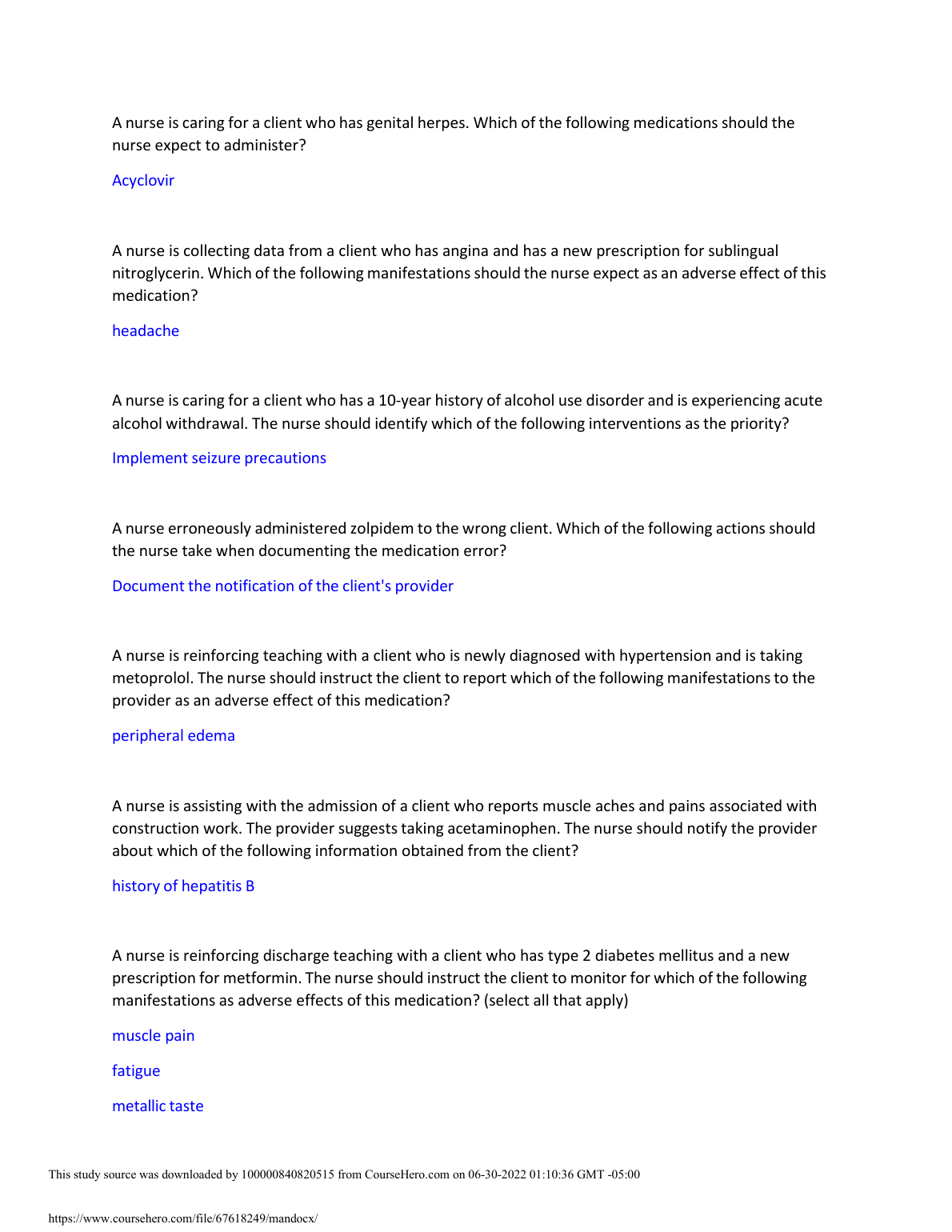 A nurse is caring for a client who has genital herpes. Which of the following medications should the nurse expect to administer?

Acyclovir

A nurse is collecting data from a client who has angina and has a new prescription for sublingual nitroglycerin. Which of the following manifestations should the nurse expect as an adverse effect of this medication?

headache

A nurse is caring for a client who has a 10-year history of alcohol use disorder and is experiencing acute alcohol withdrawal. The nurse should identify which of the following interventions as the priority?

Implement seizure precautions

A nurse erroneously administered zolpidem to the wrong client. Which of the following actions should the nurse take when documenting the medication error?

Document the notification of the client's provider

A nurse is reinforcing teaching with a client who is newly diagnosed with hypertension and is taking metoprolol. The nurse should instruct the client to report which of the following manifestations to the provider as an adverse effect of this medication?

peripheral edema

A nurse is assisting with the admission of a client who reports muscle aches and pains associated with construction work. The provider suggests taking acetaminophen. The nurse should notify the provider about which of the following information obtained from the client?

history of hepatitis B

A nurse is reinforcing discharge teaching with a client who has type 2 diabetes mellitus and a new prescription for metformin. The nurse should instruct the client to monitor for which of the following manifestations as adverse effects of this medication? (select all that apply)

muscle pain

fatigue

metallic taste

This study source was downloaded by 100000840820515 from CourseHero.com on 06-30-2022 01:10:36 GMT -05:00

https://www.coursehero.com/file/67618249/mandocx/